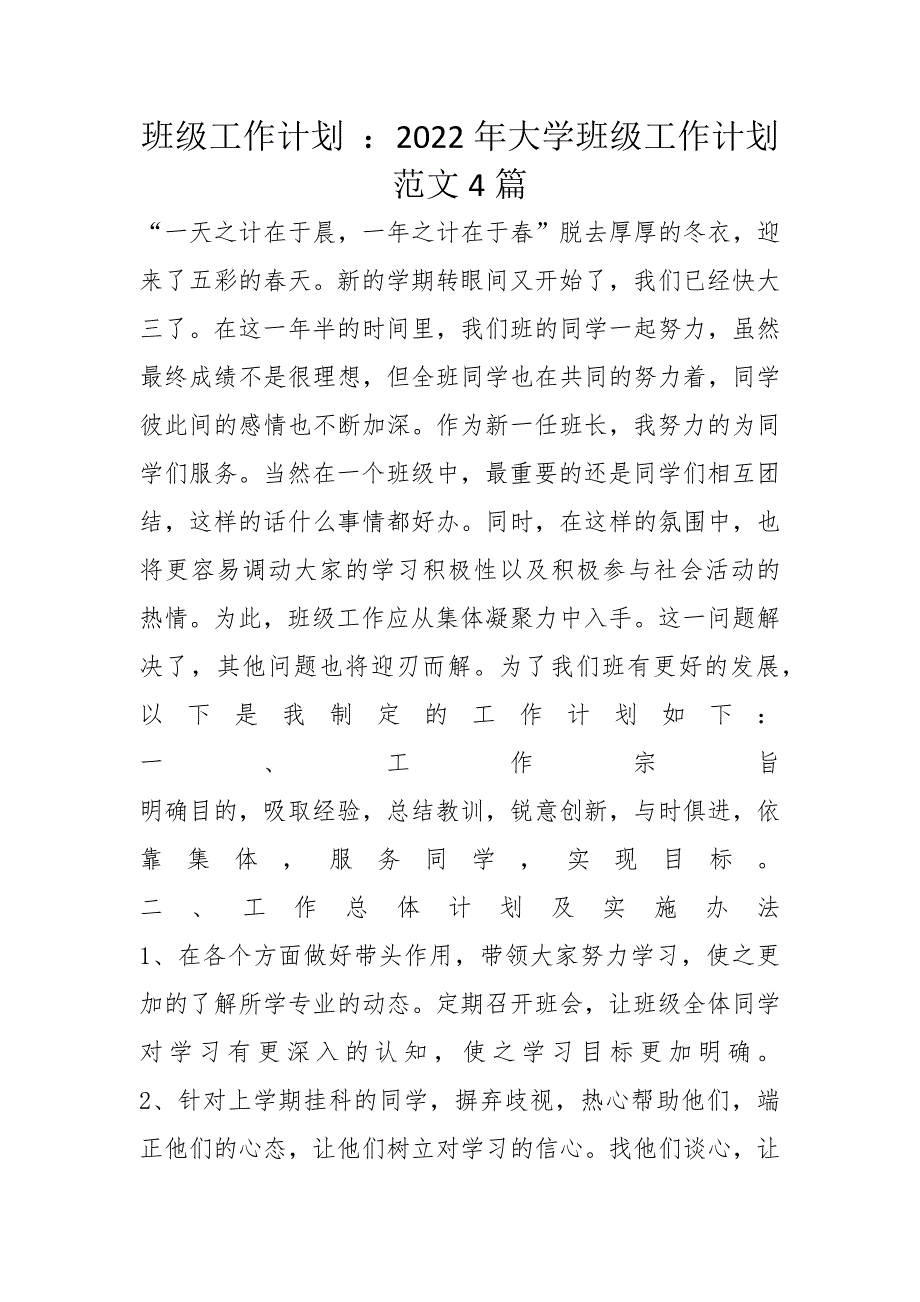 班级工作计划 ：2022年大学班级工作计划范文4篇

“一天之计在于晨，一年之计在于春”脱去厚厚的冬衣，迎来了五彩的春天。新的学期转眼间又开始了，我们已经快大三了。在这一年半的时间里，我们班的同学一起努力，虽然最终成绩不是很理想，但全班同学也在共同的努力着，同学彼此间的感情也不断加深。作为新一任班长，我努力的为同学们服务。当然在一个班级中，最重要的还是同学们相互团结，这样的话什么事情都好办。同时，在这样的氛围中，也将更容易调动大家的学习积极性以及积极参与社会活动的热情。为此，班级工作应从集体凝聚力中入手。这一问题解决了，其他问题也将迎刃而解。为了我们班有更好的发展，以下是我制定的工作计划如下：

一、工作宗旨

明确目的，吸取经验，总结教训，锐意创新，与时俱进，依靠集体，服务同学，实现目标。

二、工作总体计划及实施办法

1、在各个方面做好带头作用，带领大家努力学习，使之更加的了解所学专业的动态。定期召开班会，让班级全体同学对学习有更深入的认知，使之学习目标更加明确。

2、针对上学期挂科的同学，摒弃歧视，热心帮助他们，端正他们的心态，让他们树立对学习的信心。找他们谈心，让